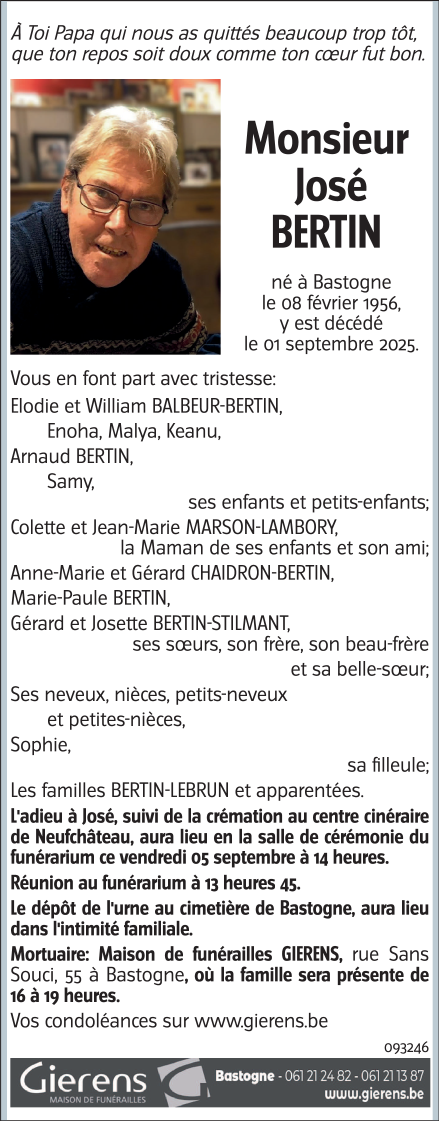 À Toi Papa qui nous as quittés beaucoup trop tôt,
que ton repos soit doux comme ton cœur fut bon.

Monsieur
José
BERTIN

né à Bastogne
le 08 février 1956,
y est décédé
le 01 septembre 2025.

Vous en font part avec tristesse:

Elodie et William BALBEUR-BERTIN,
Enoha, Malya, Keanu,
Arnaud BERTIN,
Samy,
ses enfants et petits-enfants;
Colette et Jean-Marie MARSON-LAMBORY,
la Maman de ses enfants et son ami;
Anne-Marie et Gérard CHAIDRON-BERTIN,
Marie-Paule BERTIN,
Gérard et Josette BERTIN-STILMANT,
ses sœurs, son frère, son beau-frère
et sa belle-sœur;
Ses neveux, nièces, petits-neveux
et petites-nièces,
Sophie,
sa filleule;
Les familles BERTIN-LEBRUN et apparentées.

L'adieu à José, suivi de la crémation au centre cinéraire de Neufchâteau, aura lieu en la salle de cérémonie du funérarium ce vendredi 05 septembre à 14 heures.

Réunion au funérarium à 13 heures 45.

Le dépôt de l'urne au cimetière de Bastogne, aura lieu dans l'intimité familiale.

Mortuaire: Maison de funérailles GIERENS, rue Sans Souci, 55 à Bastogne, où la famille sera présente de 16 à 19 heures.

Vos condoléances sur www.gierens.be

093246

Gierens
MAISON DE FUNÉRAILLES

Bastogne - 061 21 24 82 - 061 21 13 87
www.gierens.be